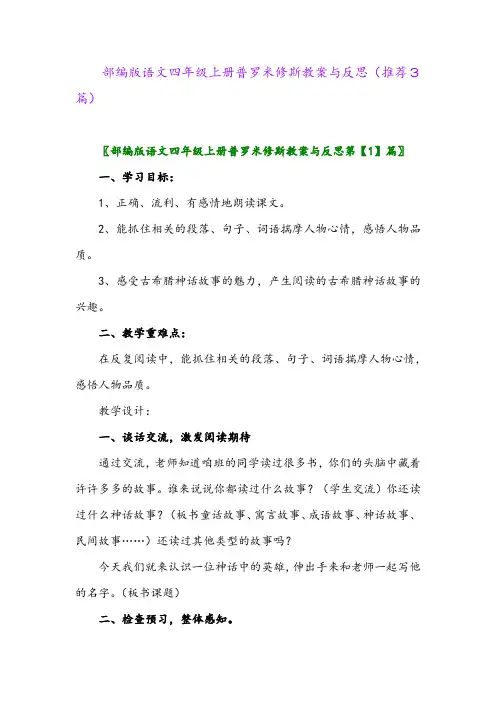 部编版语文四年级上册普罗米修斯教案与反思（推荐3篇）

〖部编版语文四年级上册普罗米修斯教案与反思第【1】篇〗

一、学习目标：

1、正确、流利、有感情地朗读课文。

2、能抓住相关的段落、句子、词语揣摩人物心情，感悟人物品质。

3、感受古希腊神话故事的魅力，产生阅读的古希腊神话故事的兴趣。

二、教学重难点：

在反复阅读中，能抓住相关的段落、句子、词语揣摩人物心情，感悟人物品质。

教学设计：

一、谈话交流，激发阅读期待

通过交流，老师知道咱班的同学读过很多书，你们的头脑中藏着许许多多的故事。谁来说说你都读过什么故事？（学生交流）你还读过什么神话故事？（板书童话故事、寓言故事、成语故事、神话故事、民间故事……）还读过其他类型的故事吗？

今天我们就来认识一位神话中的英雄，伸出手来和老师一起写他的名字。（板书课题）

二、检查预习，整体感知。